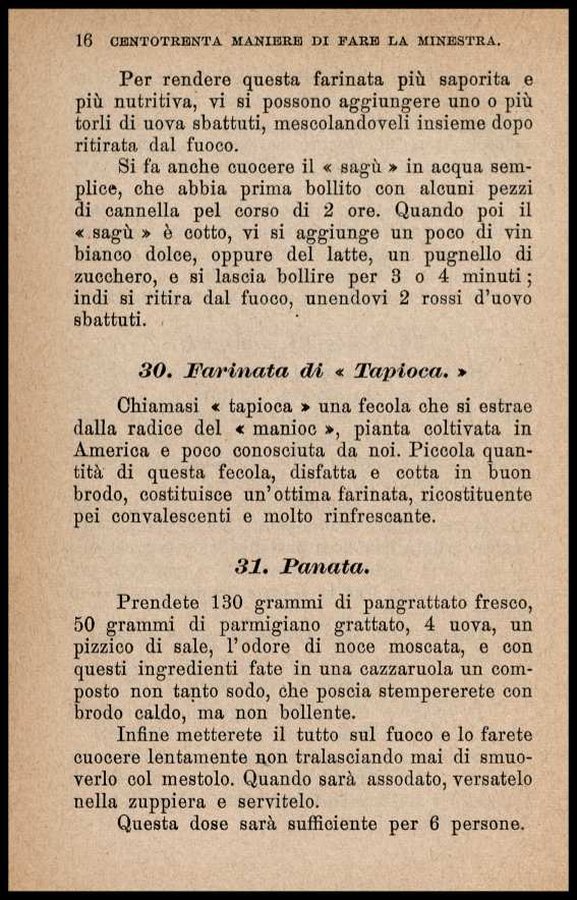 16 CENTOTRENTA MANIERE DI FARE LA MINESTRA.

Per rendere questa farinata più saporita e più nutritiva, vi si possono aggiungere uno o più torli di uova sbattuti, mescolandoveli insieme dopo ritirata dal fuoco.

Si fa anche cuocere il « sagù » in acqua semplice, che abbia prima bollito con alcuni pezzi di cannella pel corso di 2 ore. Quando poi il « sagù » è cotto, vi si aggiunge un poco di vin bianco dolce, oppure del latte, un pugnello di zucchero, e si lascia bollire per 3 o 4 minuti; indi si ritira dal fuoco, unendovi 2 rossi d'uovo sbattuti.

30. Farinata di « Tapioca. »

Chiamasi « tapioca » una fecola che si estrae dalla radice del « manioc », pianta coltivata in America e poco conosciuta da noi. Piccola quantità di questa fecola, disfatta e cotta in buon brodo, costituisce un'ottima farinata, ricostituente pei convalescenti e molto rinfrescante.

31. Panata.

Prendete 130 grammi di pangrattato fresco, 50 grammi di parmigiano grattato, 4 uova, un pizzico di sale, l'odore di noce moscata, e con questi ingredienti fate in una cazzaruola un composto non tanto sodo, che poscia stempererete con brodo caldo, ma non bollente.

Infine metterete il tutto sul fuoco e lo farete cuocere lentamente non tralasciando mai di smuoverlo col mestolo. Quando sarà assodato, versatelo nella zuppiera e servitelo.

Questa dose sarà sufficiente per 6 persone.